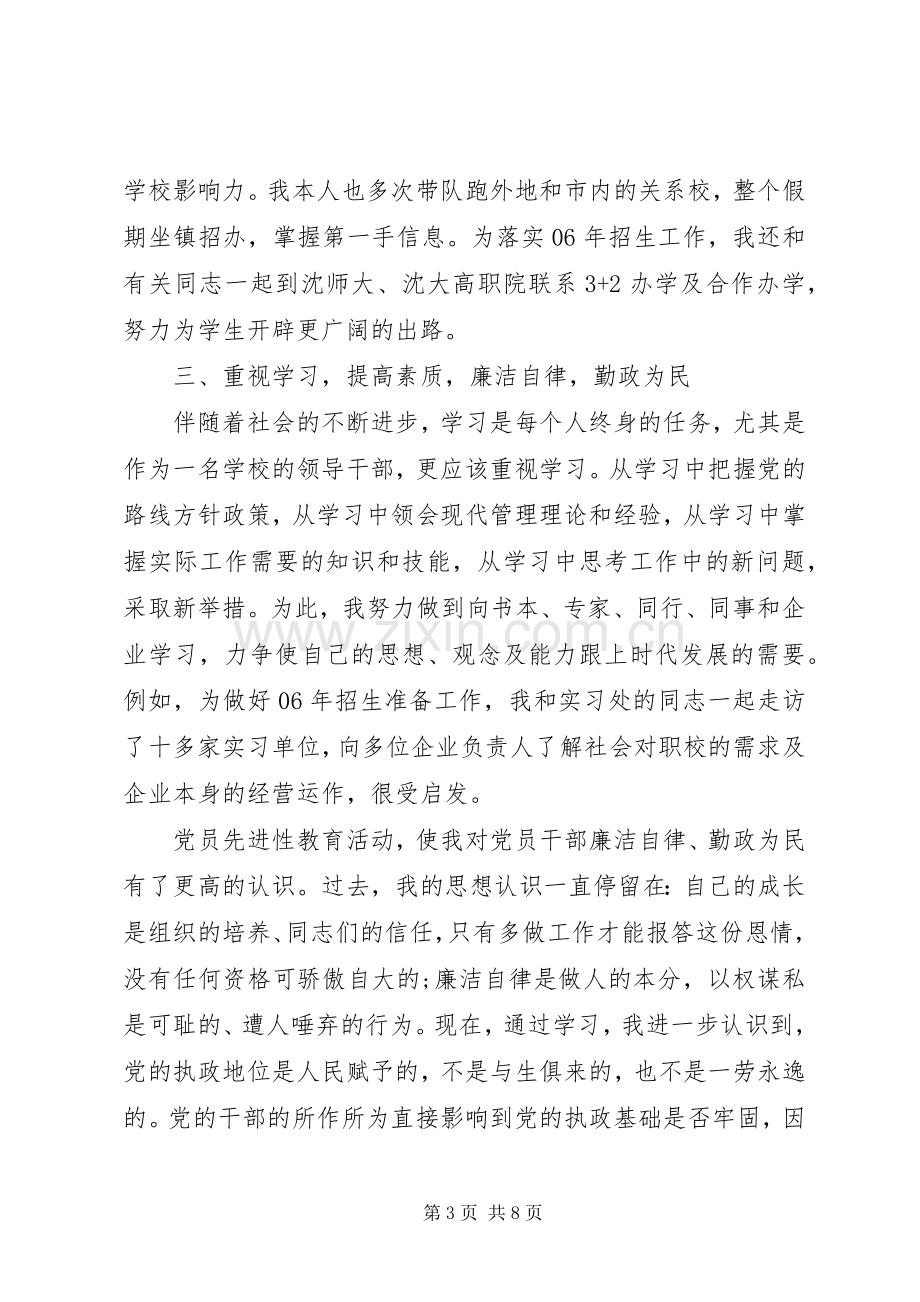 学校影响力。我本人也多次带队跑外地和市内的关系校，整个假期坐镇招办，掌握第一手信息。为落实06年招生工作，我还和有关同志一起到沈师大、沈大高职院联系3+2办学及合作办学，努力为学生开辟更广阔的出路。

三、重视学习，提高素质，廉洁自律，勤政为民

伴随着社会的不断进步，学习是每个人终身的任务，尤其是作为一名学校的领导干部，更应该重视学习。从学习中把握党的路线方针政策，从学习中领会现代管理理论和经验，从学习中掌握实际工作需要的知识和技能，从学习中思考工作中的新问题，采取新举措。为此，我努力做到向书本、专家、同行、同事和企业学习，力争使自己的思想、观念及能力跟上时代发展的需要。例如，为做好06年招生准备工作，我和实习处的同志一起走访了十多家实习单位，向多位企业负责人了解社会对职校的需求及企业本身的经营运作，很受启发。

党员先进性教育活动，使我对党员干部廉洁自律、勤政为民有了更高的认识。过去，我的思想认识一直停留在:自己的成长是组织的培养、同志们的信任，只有多做工作才能报答这份恩情，没有任何资格可骄傲自大的;廉洁自律是做人的本分，以权谋私是可耻的、遭人唾弃的行为。现在，通过学习，我进一步认识到，党的执政地位是人民赋予的，不是与生俱来的，也不是一劳永逸的。党的干部的所作所为直接影响到党的执政基础是否牢固，因

第3页 共8页

www.zixin.com.cn